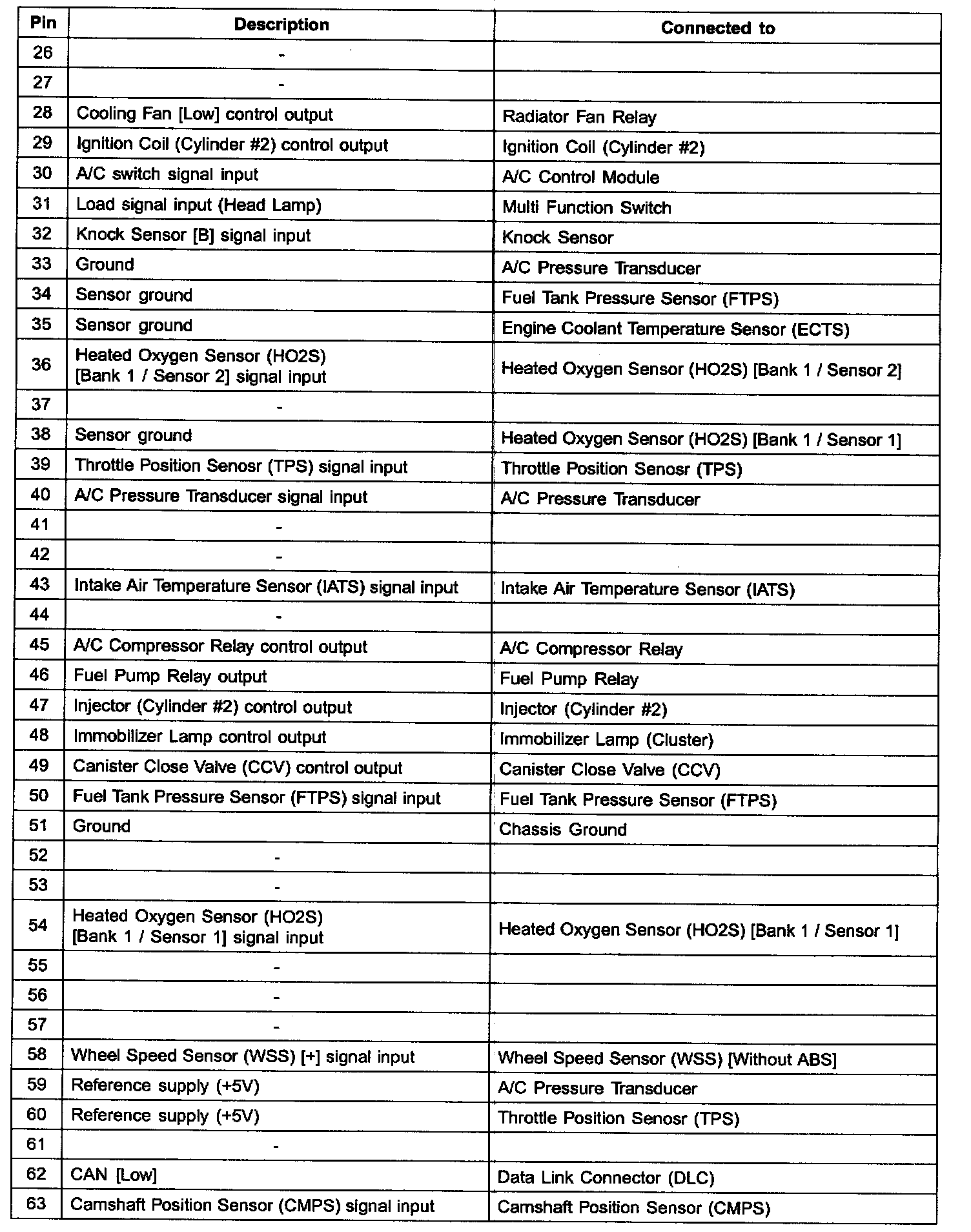 | Pin | Description | Connected to |
|---|---|---|
| 26 | - | |
| 27 | - | |
| 28 | Cooling Fan [Low] control output | Radiator Fan Relay |
| 29 | Ignition Coil (Cylinder #2) control output | Ignition Coil (Cylinder #2) |
| 30 | A/C switch signal input | A/C Control Module |
| 31 | Load signal input (Head Lamp) | Multi Function Switch |
| 32 | Knock Sensor [B] signal input | Knock Sensor |
| 33 | Ground | A/C Pressure Transducer |
| 34 | Sensor ground | Fuel Tank Pressure Sensor (FTPS) |
| 35 | Sensor ground | Engine Coolant Temperature Sensor (ECTS) |
| 36 | Heated Oxygen Sensor (HO2S) [Bank 1 / Sensor 2] signal input | Heated Oxygen Sensor (HO2S) [Bank 1 / Sensor 2] |
| 37 | - | |
| 38 | Sensor ground | Heated Oxygen Sensor (HO2S) [Bank 1 / Sensor 1] |
| 39 | Throttle Position Senosr (TPS) signal input | Throttle Position Senosr (TPS) |
| 40 | A/C Pressure Transducer signal input | A/C Pressure Transducer |
| 41 | - | |
| 42 | - | |
| 43 | Intake Air Temperature Sensor (IATS) signal input | Intake Air Temperature Sensor (IATS) |
| 44 | - | |
| 45 | A/C Compressor Relay control output | A/C Compressor Relay |
| 46 | Fuel Pump Relay output | Fuel Pump Relay |
| 47 | Injector (Cylinder #2) control output | Injector (Cylinder #2) |
| 48 | Immobilizer Lamp control output | Immobilizer Lamp (Cluster) |
| 49 | Canister Close Valve (CCV) control output | Canister Close Valve (CCV) |
| 50 | Fuel Tank Pressure Sensor (FTPS) signal input | Fuel Tank Pressure Sensor (FTPS) |
| 51 | Ground | Chassis Ground |
| 52 | - | |
| 53 | - | |
| 54 | Heated Oxygen Sensor (HO2S) [Bank 1 / Sensor 1] signal input | Heated Oxygen Sensor (HO2S) [Bank 1 / Sensor 1] |
| 55 | - | |
| 56 | - | |
| 57 | - | |
| 58 | Wheel Speed Sensor (WSS) [+] signal input | Wheel Speed Sensor (WSS) [Without ABS] |
| 59 | Reference supply (+5V) | A/C Pressure Transducer |
| 60 | Reference supply (+5V) | Throttle Position Senosr (TPS) |
| 61 | - | |
| 62 | CAN [Low] | Data Link Connector (DLC) |
| 63 | Camshaft Position Sensor (CMPS) signal input | Camshaft Position Sensor (CMPS) |